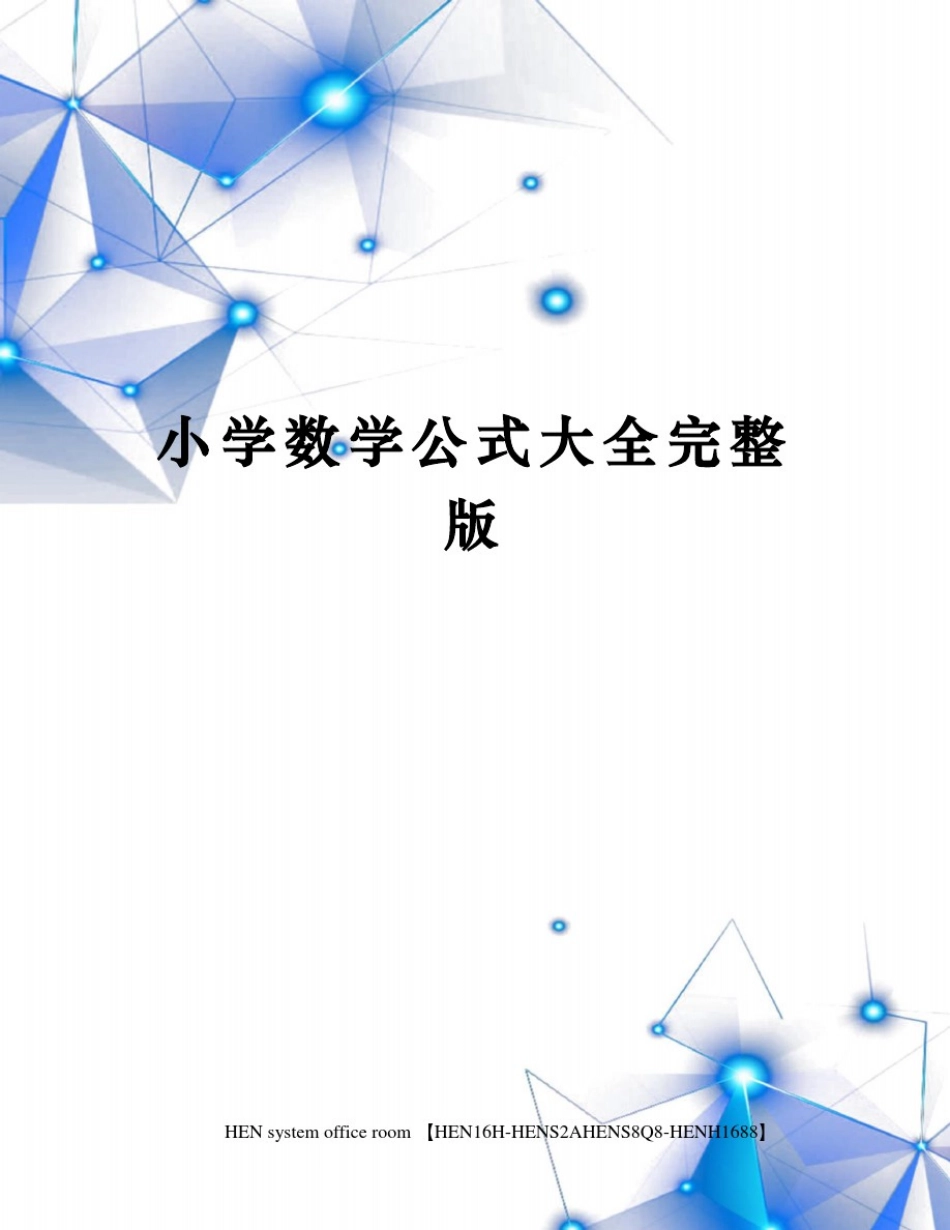 小学数学公式大全完整版

HEN system office room 【HEN16H-HENS2AHENS8Q8-HENH1688】